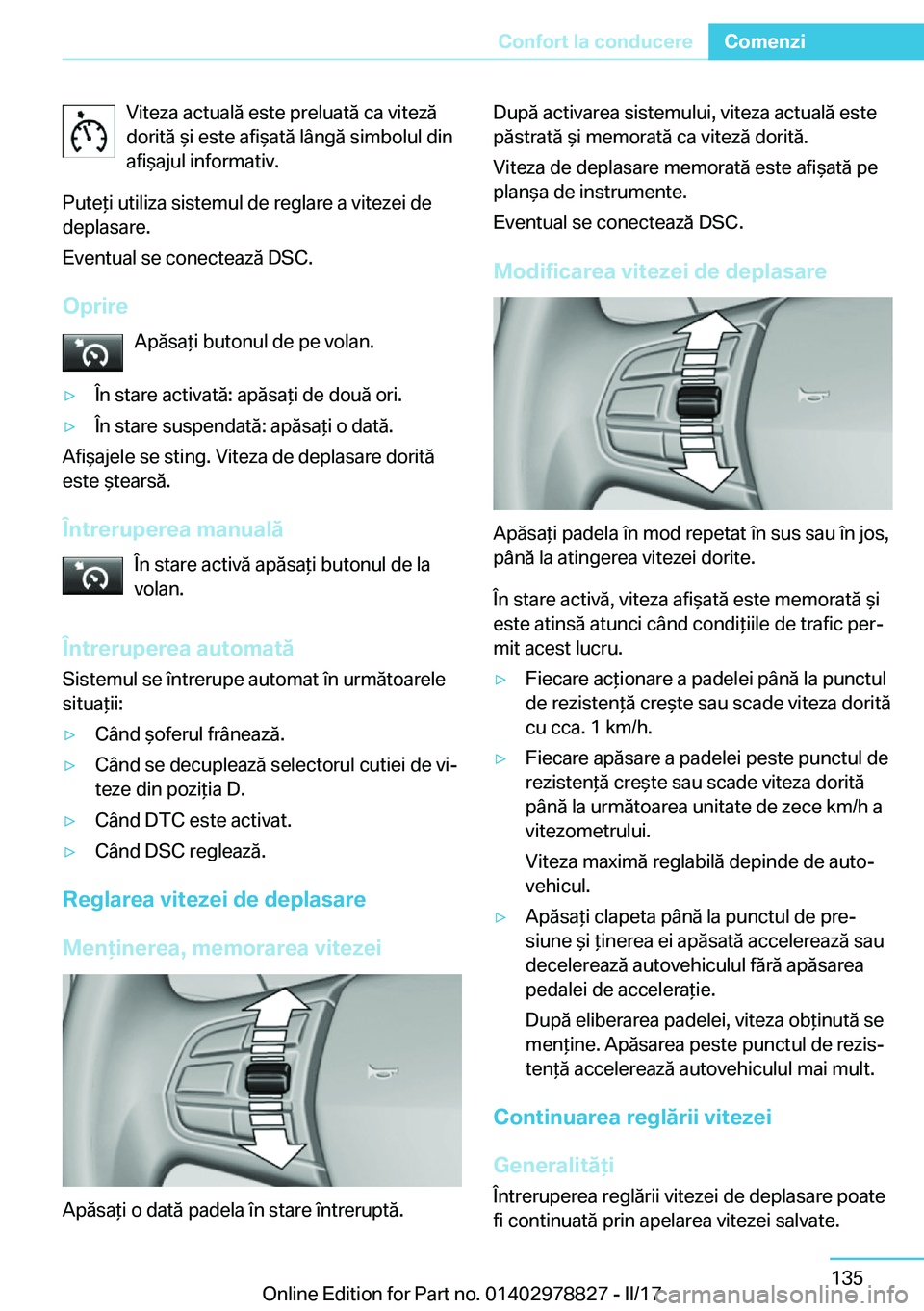 Confort la conducere Comenzi

Viteza actuală este preluată ca viteză dorită și este afișată lângă simbolul din afișajul informativ.

Puteți utiliza sistemul de reglare a vitezei de deplasare.

Eventual se conectează DSC.

Oprire

Apăsați butonul de pe volan.

▷ În stare activată: apăsați de două ori.

▷ În stare suspendată: apăsați o dată.

Afișajele se sting. Viteza de deplasare dorită este ștearsă.

Întreruperea manuală

În stare activă apăsați butonul de la volan.

Întreruperea automată

Sistemul se întrerupe automat în următoarele situații:

▷ Când șoferul frânează.

▷ Când se decuplează selectorul cutiei de viteze din poziția D.

▷ Când DTC este activat.

▷ Când DSC reglează.

Reglarea vitezei de deplasare

Menținerea, memorarea vitezei

Apăsați o dată padela în stare întreruptă.

După activarea sistemului, viteza actuală este păstrată și memorată ca viteză dorită.

Viteza de deplasare memorată este afișată pe planșa de instrumente.

Eventual se conectează DSC.

Modificarea vitezei de deplasare

Apăsați padela în mod repetat în sus sau în jos, până la atingerea vitezei dorite.

În stare activă, viteza afișată este memorată și este atinsă atunci când condițiile de trafic permit acest lucru.

▷ Fiecare acționare a padelei până la punctul de rezistență crește sau scade viteza dorită cu cca. 1 km/h.

▷ Fiecare apăsare a padelei peste punctul de rezistență crește sau scade viteza dorită până la următoarea unitate de zece km/h a vitezometrului.

Viteza maximă reglabilă depinde de autovehicul.

▷ Apăsați clapeta până la punctul de presiune și ținerea ei apăsată accelerează sau decelerează autovehiculul fără apăsarea pedalei de accelerație.

După eliberarea padelei, viteza obținută se menține. Apăsarea peste punctul de rezistență accelerează autovehiculul mai mult.

Continuarea reglării vitezei

Generalități

Întreruperea reglării vitezei de deplasare poate fi continuată prin apelarea vitezei salvate.

135

Online Edition for Part no. 01402978827 - II/17 carmanualsonline.info